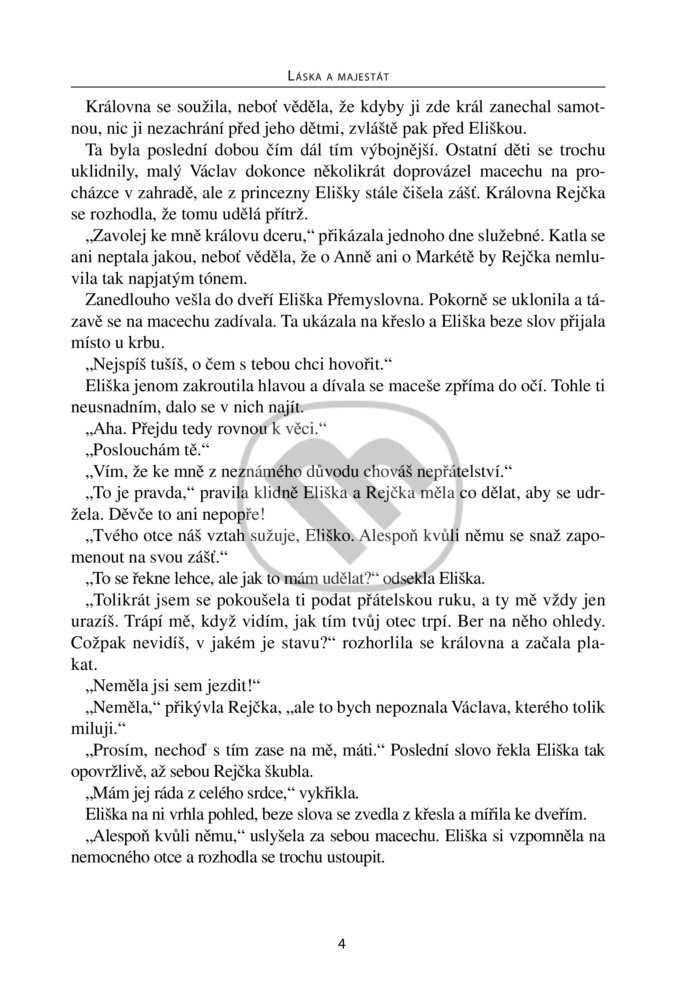 LÁSKA A MAJESTÁT

Královna se soužila, neboť věděla, že kdyby ji zde král zanechal samotnou, nic ji nezachrání před jeho dětmi, zvláště pak před Eliškou.

Ta byla poslední dobou čím dál tím výbojnější. Ostatní děti se trochu uklidnily, malý Václav dokonce několikrát doprovázel macechu na procházce v zahradě, ale z princezny Elišky stále čišela zášť. Královna Rejčka se rozhodla, že tomu udělá přítrž.

„Zavolej ke mně královu dceru," přikázala jednoho dne služebné. Katla se ani neptala jakou, neboť věděla, že o Anně ani o Markétě by Rejčka nemluvila tak napjatým tónem.

Zanedlouho vešla do dveří Eliška Přemyslovna. Pokorně se uklonila a tázavě se na macechu zadívala. Ta ukázala na křeslo a Eliška beze slov přijala místo u krbu.

„Nejspíš tušíš, o čem s tebou chci hovořit."

Eliška jenom zakroutila hlavou a dívala se maceše zpříma do očí. Tohle ti neusnadním, dalo se v nich najít.

„Aha. Přejdu tedy rovnou k věci."

„Poslouchám tě."

„Vím, že ke mně z neznámého důvodu chováš nepřátelství."

„To je pravda," pravila klidně Eliška a Rejčka měla co dělat, aby se udržela. Děvče to ani nepopře!

„Tvého otce náš vztah sužuje, Eliško. Alespoň kvůli němu se snaž zapomenout na svou zášť."

„To se řekne lehce, ale jak to mám udělat?" odsekla Eliška.

„Tolikrát jsem se pokoušela ti podat přátelskou ruku, a ty mě vždy jen urazíš. Trápí mě, když vidím, jak tím tvůj otec trpí. Ber na něho ohledy. Cožpak nevidíš, v jakém je stavu?" rozhorlila se královna a začala plakat.

„Neměla jsi sem jezdit!"

„Neměla," přikývla Rejčka, „ale to bych nepoznala Václava, kterého tolik miluji."

„Prosím, nechoď s tím zase na mě, máti." Poslední slovo řekla Eliška tak opovržlivě, až sebou Rejčka škubla.

„Mám jej ráda z celého srdce," vykřikla.

Eliška na ni vrhla pohled, beze slova se zvedla z křesla a mířila ke dveřím.

„Alespoň kvůli němu," uslyšela za sebou macechu. Eliška si vzpomněla na nemocného otce a rozhodla se trochu ustoupit.

4